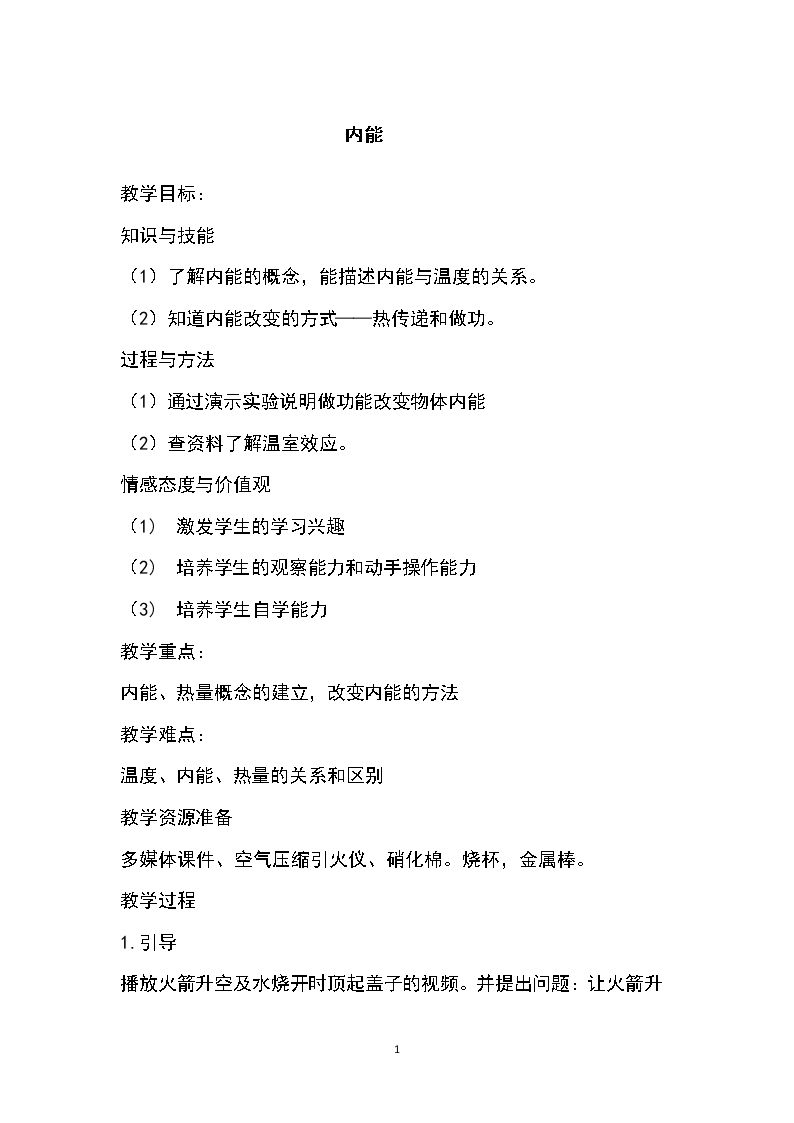 内能

教学目标：

知识与技能

（1）了解内能的概念，能描述内能与温度的关系。

（2）知道内能改变的方式——热传递和做功。

过程与方法

（1）通过演示实验说明做功能改变物体内能

（2）查资料了解温室效应。

情感态度与价值观

（1） 激发学生的学习兴趣

（2） 培养学生的观察能力和动手操作能力

（3） 培养学生自学能力

教学重点：

内能、热量概念的建立，改变内能的方法

教学难点：

温度、内能、热量的关系和区别

教学资源准备

多媒体课件、空气压缩引火仪、硝化棉。烧杯，金属棒。

教学过程

1.引导

播放火箭升空及水烧开时顶起盖子的视频。并提出问题：让火箭升

1